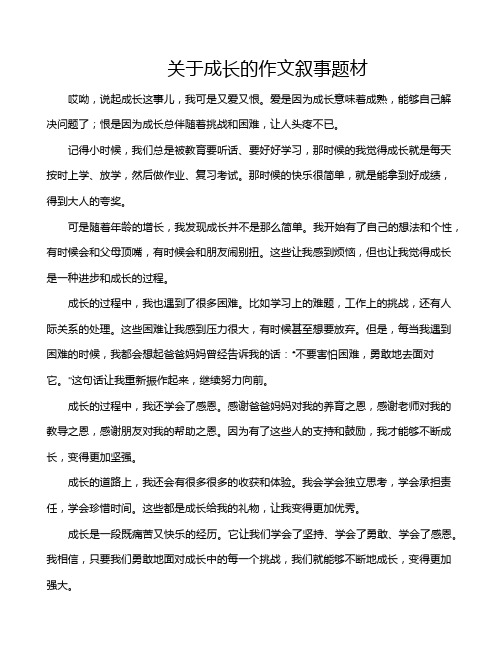 关于成长的作文叙事题材

哎呦，说起成长这事儿，我可是又爱又恨。爱是因为成长意味着成熟，能够自己解决问题了；恨是因为成长总伴随着挑战和困难，让人头疼不已。

记得小时候，我们总是被教育要听话、要好好学习，那时候的我觉得成长就是每天按时上学、放学，然后做作业、复习考试。那时候的快乐很简单，就是能拿到好成绩，得到大人的夸奖。

可是随着年龄的增长，我发现成长并不是那么简单。我开始有了自己的想法和个性，有时候会和父母顶嘴，有时候会和朋友闹别扭。这些让我感到烦恼，但也让我觉得成长是一种进步和成长的过程。

成长的过程中，我也遇到了很多困难。比如学习上的难题，工作上的挑战，还有人际关系的处理。这些困难让我感到压力很大，有时候甚至想要放弃。但是，每当我遇到困难的时候，我都会想起爸爸妈妈曾经告诉我的话："不要害怕困难，勇敢地去面对它。"这句话让我重新振作起来，继续努力向前。

成长的过程中，我还学会了感恩。感谢爸爸妈妈对我的养育之恩，感谢老师对我的教导之恩，感谢朋友对我的帮助之恩。因为有了这些人的支持和鼓励，我才能够不断成长，变得更加坚强。

成长的道路上，我还会有很多很多的收获和体验。我会学会独立思考，学会承担责任，学会珍惜时间。这些都是成长给我的礼物，让我变得更加优秀。

成长是一段既痛苦又快乐的经历。它让我们学会了坚持、学会了勇敢、学会了感恩。我相信，只要我们勇敢地面对成长中的每一个挑战，我们就能够不断地成长，变得更加强大。